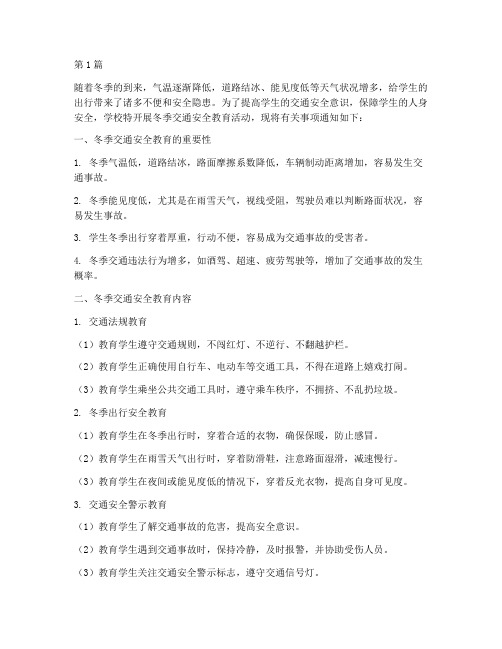 第1篇

随着冬季的到来，气温逐渐降低，道路结冰、能见度低等天气状况增多，给学生的出行带来了诸多不便和安全隐患。为了提高学生的交通安全意识，保障学生的人身安全，学校特开展冬季交通安全教育活动，现将有关事项通知如下：

一、冬季交通安全教育的重要性

1. 冬季气温低，道路结冰，路面摩擦系数降低，车辆制动距离增加，容易发生交通事故。

2. 冬季能见度低，尤其是在雨雪天气，视线受阻，驾驶员难以判断路面状况，容易发生事故。

3. 学生冬季出行穿着厚重，行动不便，容易成为交通事故的受害者。

4. 冬季交通违法行为增多，如酒驾、超速、疲劳驾驶等，增加了交通事故的发生概率。

二、冬季交通安全教育内容

1. 交通法规教育

（1）教育学生遵守交通规则，不闯红灯、不逆行、不翻越护栏。

（2）教育学生正确使用自行车、电动车等交通工具，不得在道路上嬉戏打闹。

（3）教育学生乘坐公共交通工具时，遵守乘车秩序，不拥挤、不乱扔垃圾。

2. 冬季出行安全教育

（1）教育学生在冬季出行时，穿着合适的衣物，确保保暖，防止感冒。

（2）教育学生在雨雪天气出行时，穿着防滑鞋，注意路面湿滑，减速慢行。

（3）教育学生在夜间或能见度低的情况下，穿着反光衣物，提高自身可见度。

3. 交通安全警示教育

（1）教育学生了解交通事故的危害，提高安全意识。

（2）教育学生遇到交通事故时，保持冷静，及时报警，并协助受伤人员。

（3）教育学生关注交通安全警示标志，遵守交通信号灯。